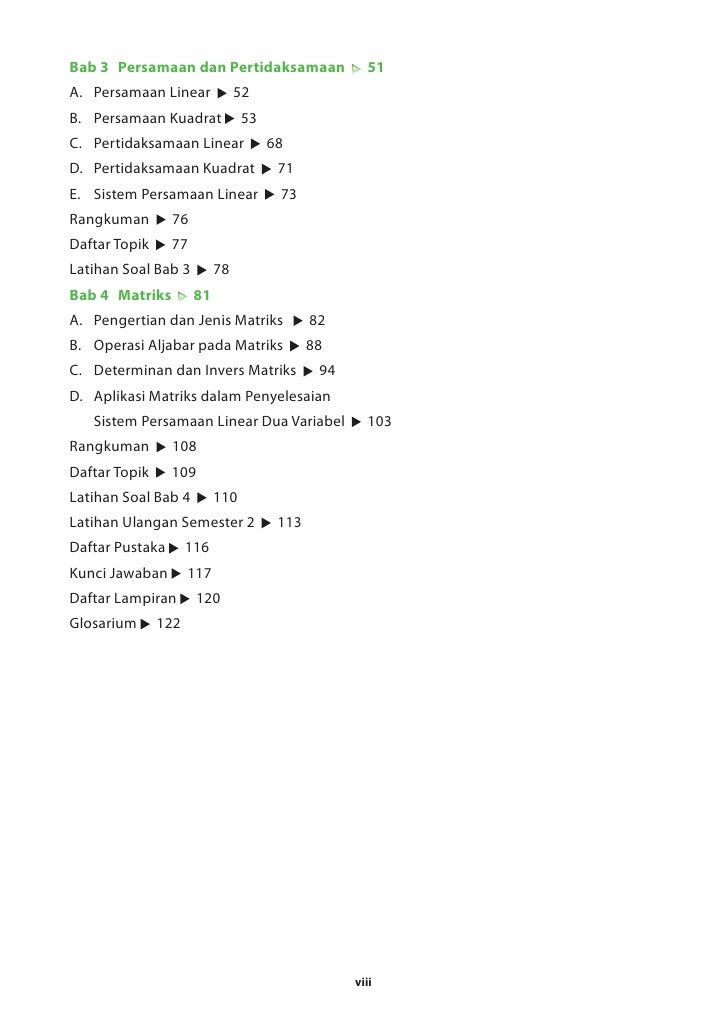 Bab 3 Persamaan dan Pertidaksamaan ▷ 51
A. Persamaan Linear ▶ 52
B. Persamaan Kuadrat ▶ 53
C. Pertidaksamaan Linear ▶ 68
D. Pertidaksamaan Kuadrat ▶ 71
E. Sistem Persamaan Linear ▶ 73
Rangkuman ▶ 76
Daftar Topik ▶ 77
Latihan Soal Bab 3 ▶ 78
Bab 4 Matriks ▷ 81
A. Pengertian dan Jenis Matriks ▶ 82
B. Operasi Aljabar pada Matriks ▶ 88
C. Determinan dan Invers Matriks ▶ 94
D. Aplikasi Matriks dalam Penyelesaian Sistem Persamaan Linear Dua Variabel ▶ 103
Rangkuman ▶ 108
Daftar Topik ▶ 109
Latihan Soal Bab 4 ▶ 110
Latihan Ulangan Semester 2 ▶ 113
Daftar Pustaka ▶ 116
Kunci Jawaban ▶ 117
Daftar Lampiran ▶ 120
Glosarium ▶ 122

viii